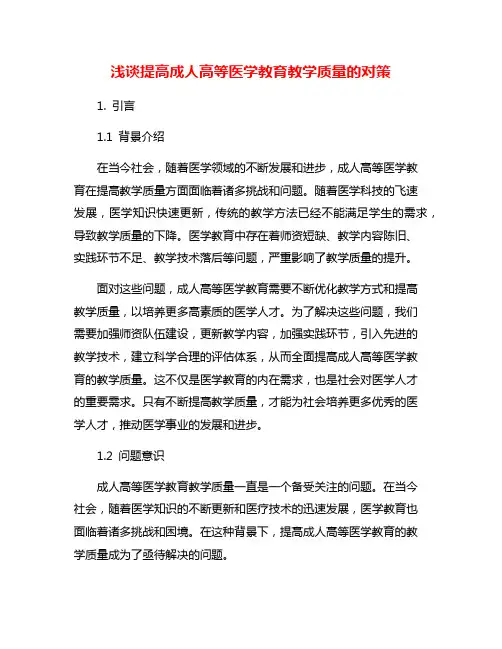 浅谈提高成人高等医学教育教学质量的对策

1. 引言

1.1 背景介绍

在当今社会，随着医学领域的不断发展和进步，成人高等医学教育在提高教学质量方面面临着诸多挑战和问题。随着医学科技的飞速发展，医学知识快速更新，传统的教学方法已经不能满足学生的需求，导致教学质量的下降。医学教育中存在着师资短缺、教学内容陈旧、实践环节不足、教学技术落后等问题，严重影响了教学质量的提升。

面对这些问题，成人高等医学教育需要不断优化教学方式和提高教学质量，以培养更多高素质的医学人才。为了解决这些问题，我们需要加强师资队伍建设，更新教学内容，加强实践环节，引入先进的教学技术，建立科学合理的评估体系，从而全面提高成人高等医学教育的教学质量。这不仅是医学教育的内在需求，也是社会对医学人才的重要需求。只有不断提高教学质量，才能为社会培养更多优秀的医学人才，推动医学事业的发展和进步。

1.2 问题意识

成人高等医学教育教学质量一直是一个备受关注的问题。在当今社会，随着医学知识的不断更新和医疗技术的迅速发展，医学教育也面临着诸多挑战和困境。在这种背景下，提高成人高等医学教育的教学质量成为了亟待解决的问题。